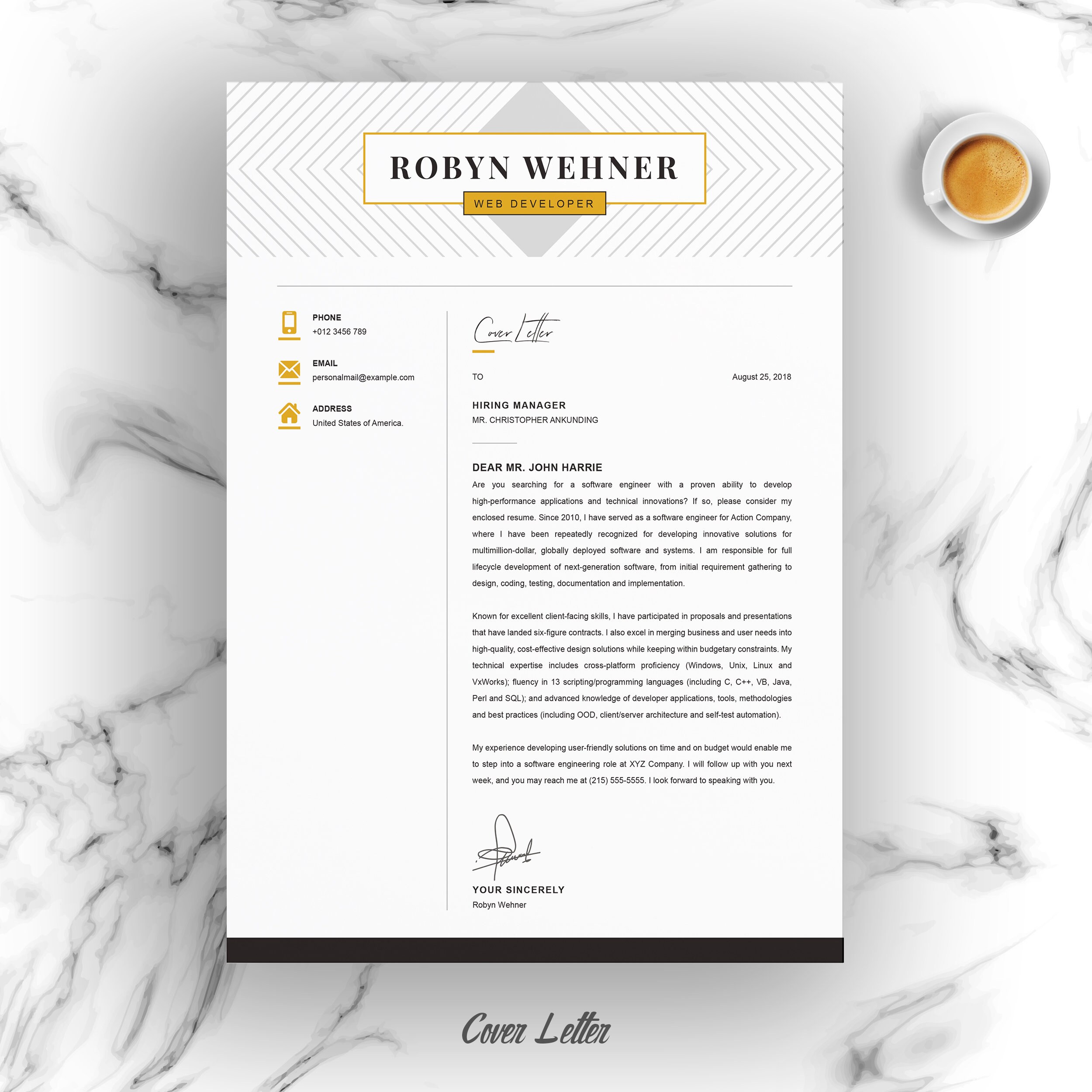 ROBYN WEHNER

WEB DEVELOPER

PHONE
+012 3456 789

EMAIL
personalmail@example.com

ADDRESS
United States of America.

Cover Letter

TO

August 25, 2018

HIRING MANAGER
MR. CHRISTOPHER ANKUNDING

DEAR MR. JOHN HARRIE

Are you searching for a software engineer with a proven ability to develop high-performance applications and technical innovations? If so, please consider my enclosed resume. Since 2010, I have served as a software engineer for Action Company, where I have been repeatedly recognized for developing innovative solutions for multimillion-dollar, globally deployed software and systems. I am responsible for full lifecycle development of next-generation software, from initial requirement gathering to design, coding, testing, documentation and implementation.

Known for excellent client-facing skills, I have participated in proposals and presentations that have landed six-figure contracts. I also excel in merging business and user needs into high-quality, cost-effective design solutions while keeping within budgetary constraints. My technical expertise includes cross-platform proficiency (Windows, Unix, Linux and VxWorks); fluency in 13 scripting/programming languages (including C, C++, VB, Java, Perl and SQL); and advanced knowledge of developer applications, tools, methodologies and best practices (including OOD, client/server architecture and self-test automation).

My experience developing user-friendly solutions on time and on budget would enable me to step into a software engineering role at XYZ Company. I will follow up with you next week, and you may reach me at (215) 555-5555. I look forward to speaking with you.

YOUR SINCERELY
Robyn Wehner

Cover Letter